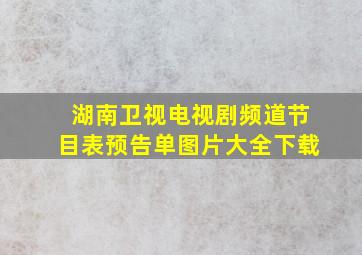 湖南卫视电视剧频道节目表预告单图片大全下载